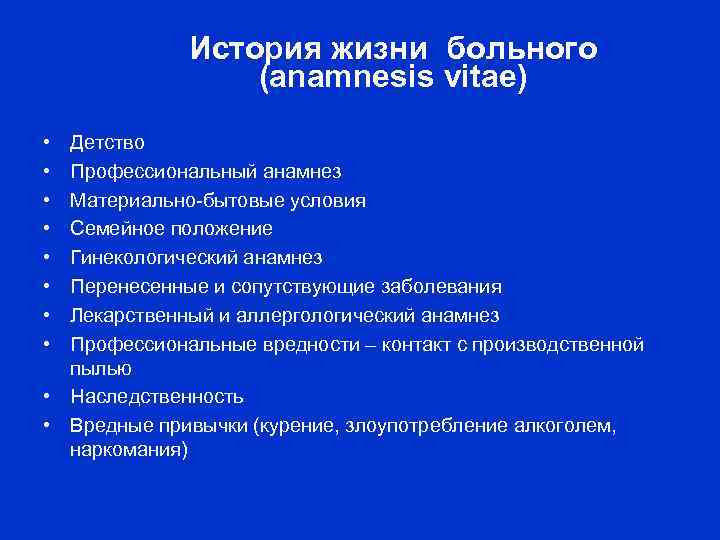 История жизни больного
(anamnesis vitae)

• Детство
• Профессиональный анамнез
• Материально-бытовые условия
• Семейное положение
• Гинекологический анамнез
• Перенесенные и сопутствующие заболевания
• Лекарственный и аллергологический анамнез
• Профессиональные вредности – контакт с производственной пылью
• Наследственность
• Вредные привычки (курение, злоупотребление алкоголем, наркомания)